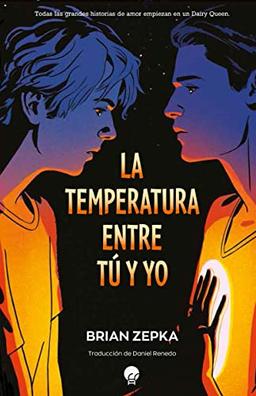 Todas las grandes historias de amor empiezan en un Dairy Queen.

LA TEMPERATURA ENTRE TÚ Y YO

BRIAN ZEPKA

Traducción de Daniel Renedo